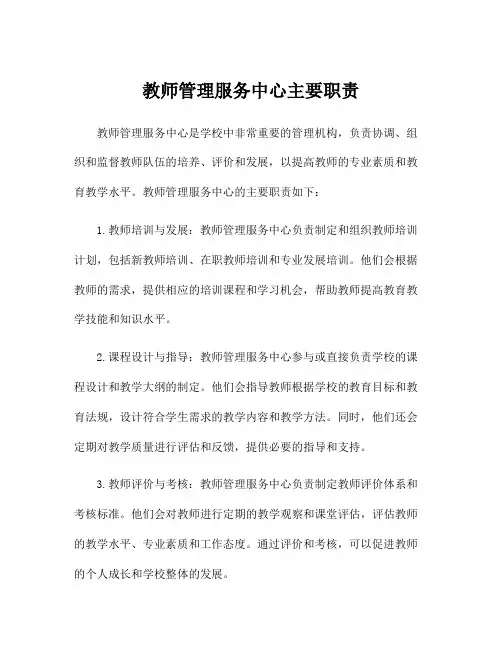 教师管理服务中心主要职责

教师管理服务中心是学校中非常重要的管理机构，负责协调、组织和监督教师队伍的培养、评价和发展，以提高教师的专业素质和教育教学水平。教师管理服务中心的主要职责如下：

1. 教师培训与发展：教师管理服务中心负责制定和组织教师培训计划，包括新教师培训、在职教师培训和专业发展培训。他们会根据教师的需求，提供相应的培训课程和学习机会，帮助教师提高教育教学技能和知识水平。

2. 课程设计与指导：教师管理服务中心参与或直接负责学校的课程设计和教学大纲的制定。他们会指导教师根据学校的教育目标和教育法规，设计符合学生需求的教学内容和教学方法。同时，他们还会定期对教学质量进行评估和反馈，提供必要的指导和支持。

3. 教师评价与考核：教师管理服务中心负责制定教师评价体系和考核标准。他们会对教师进行定期的教学观察和课堂评估，评估教师的教学水平、专业素质和工作态度。通过评价和考核，可以促进教师的个人成长和学校整体的发展。